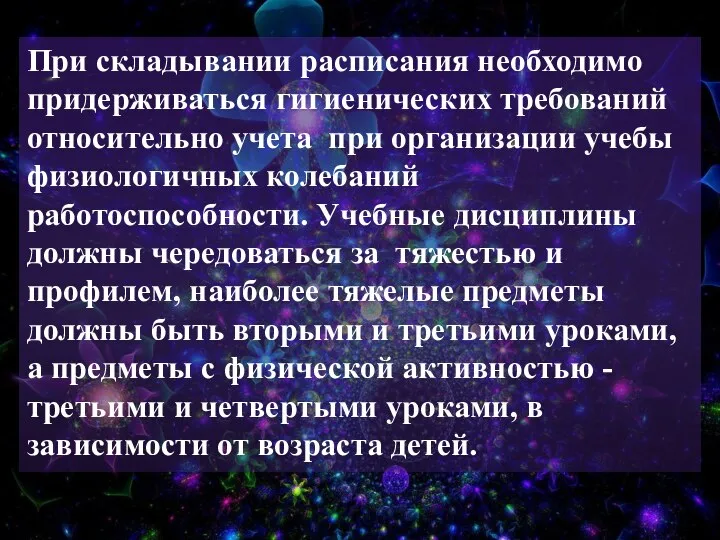 При складывании расписания необходимо придерживаться гигиенических требований относительно учета  при организации учебы физиологичных колебаний работоспособности. Учебные дисциплины должны чередоваться за  тяжестью и профилем, наиболее тяжелые предметы должны быть вторыми и третьими уроками, а предметы с физической активностью - третьими и четвертыми уроками, в зависимости от возраста детей.